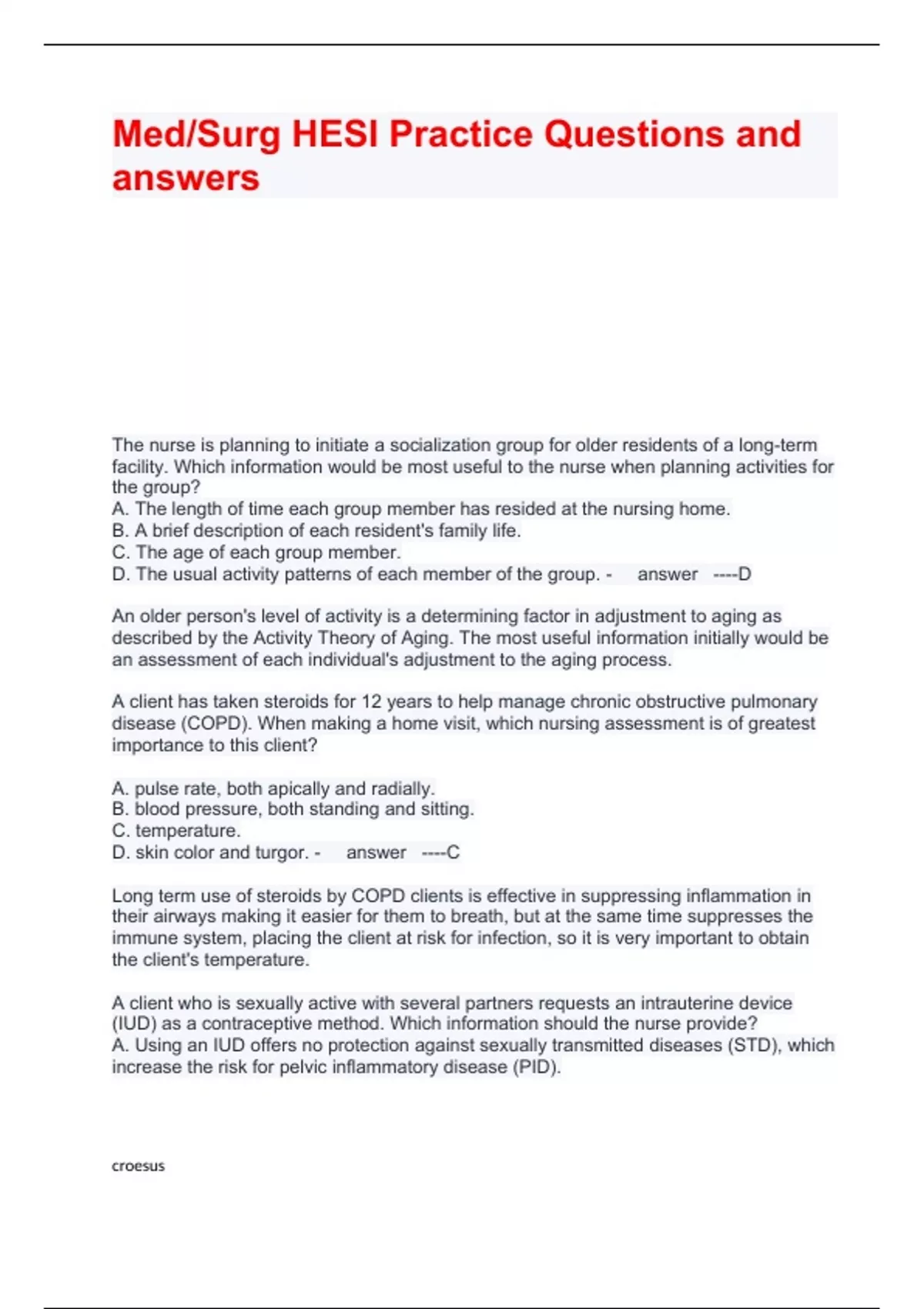 Med/Surg HESI Practice Questions and answers

The nurse is planning to initiate a socialization group for older residents of a long-term facility. Which information would be most useful to the nurse when planning activities for the group?
A. The length of time each group member has resided at the nursing home.
B. A brief description of each resident's family life.
C. The age of each group member.
D. The usual activity patterns of each member of the group. - answer ----D

An older person's level of activity is a determining factor in adjustment to aging as described by the Activity Theory of Aging. The most useful information initially would be an assessment of each individual's adjustment to the aging process.

A client has taken steroids for 12 years to help manage chronic obstructive pulmonary disease (COPD). When making a home visit, which nursing assessment is of greatest importance to this client?

A. pulse rate, both apically and radially.
B. blood pressure, both standing and sitting.
C. temperature.
D. skin color and turgor. - answer ----C

Long term use of steroids by COPD clients is effective in suppressing inflammation in their airways making it easier for them to breath, but at the same time suppresses the immune system, placing the client at risk for infection, so it is very important to obtain the client's temperature.

A client who is sexually active with several partners requests an intrauterine device (IUD) as a contraceptive method. Which information should the nurse provide?
A. Using an IUD offers no protection against sexually transmitted diseases (STD), which increase the risk for pelvic inflammatory disease (PID).

croesus